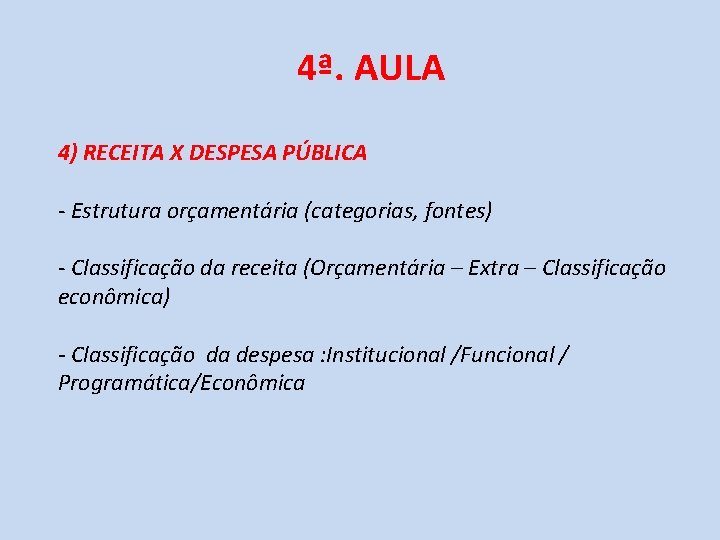 4ª. AULA

4) RECEITA X DESPESA PÚBLICA

- Estrutura orçamentária (categorias, fontes)

- Classificação da receita (Orçamentária – Extra – Classificação econômica)

- Classificação da despesa :Institucional /Funcional / Programática/Econômica